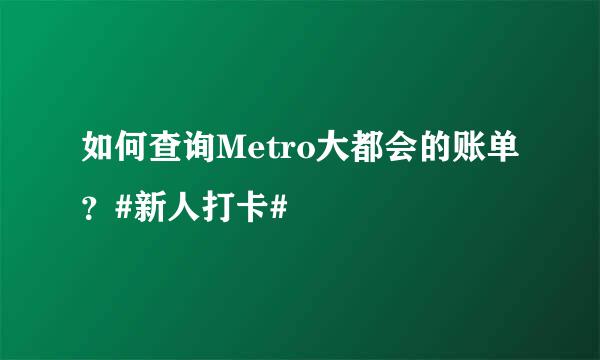 如何查询Metro大都会的账单？#新人打卡#